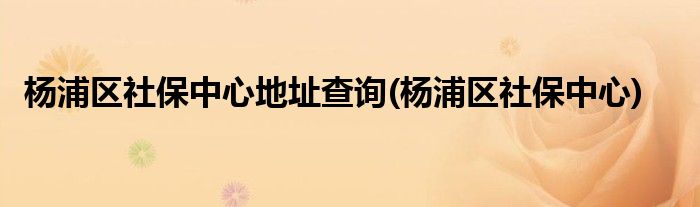 杨浦区社保中心地址查询(杨浦区社保中心)